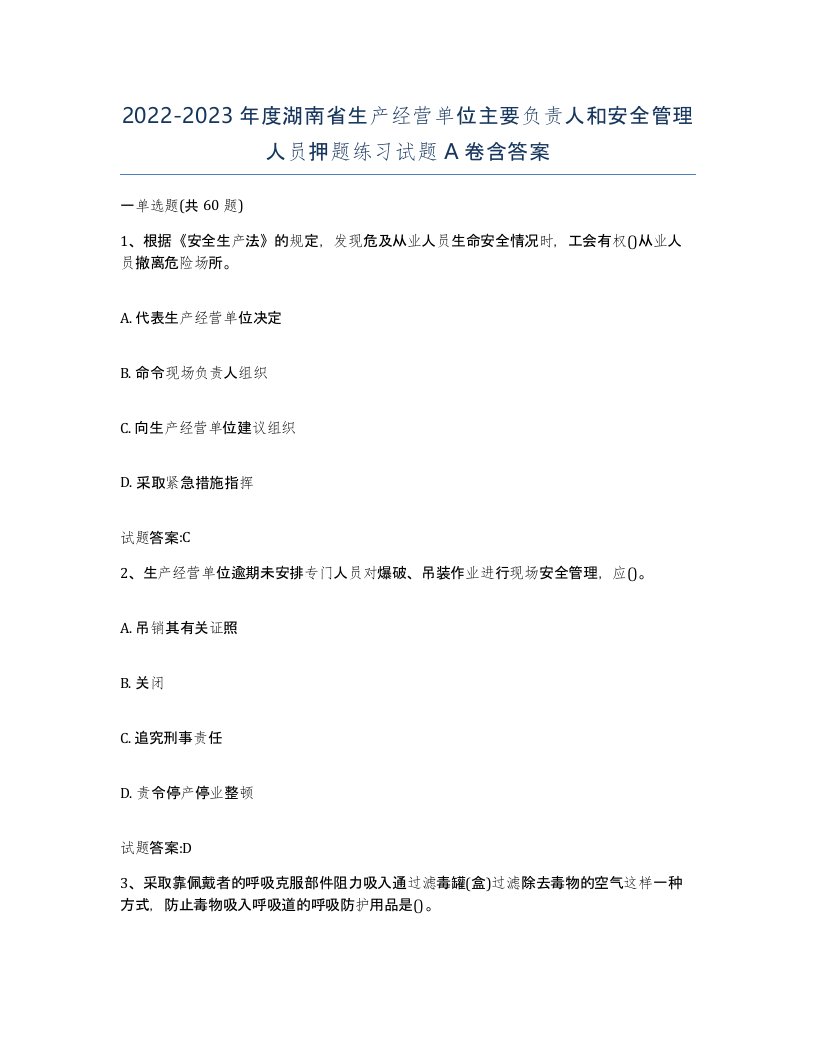 2022-2023年度湖南省生产经营单位主要负责人和安全管理人员押题练习试题A卷含答案

一单选题(共60题)

1、根据《安全生产法》的规定，发现危及从业人员生命安全情况时，工会有权()从业人员撤离危险场所。

A. 代表生产经营单位决定

B. 命令现场负责人组织

C. 向生产经营单位建议组织

D. 采取紧急措施指挥

试题答案:C

2、生产经营单位逾期未安排专门人员对爆破、吊装作业进行现场安全管理，应()。

A. 吊销其有关证照

B. 关闭

C. 追究刑事责任

D. 责令停产停业整顿

试题答案:D

3、采取靠佩戴者的呼吸克服部件阻力吸入通过滤毒罐(盒)过滤除去毒物的空气这样一种方式，防止毒物吸入呼吸道的呼吸防护用品是()。